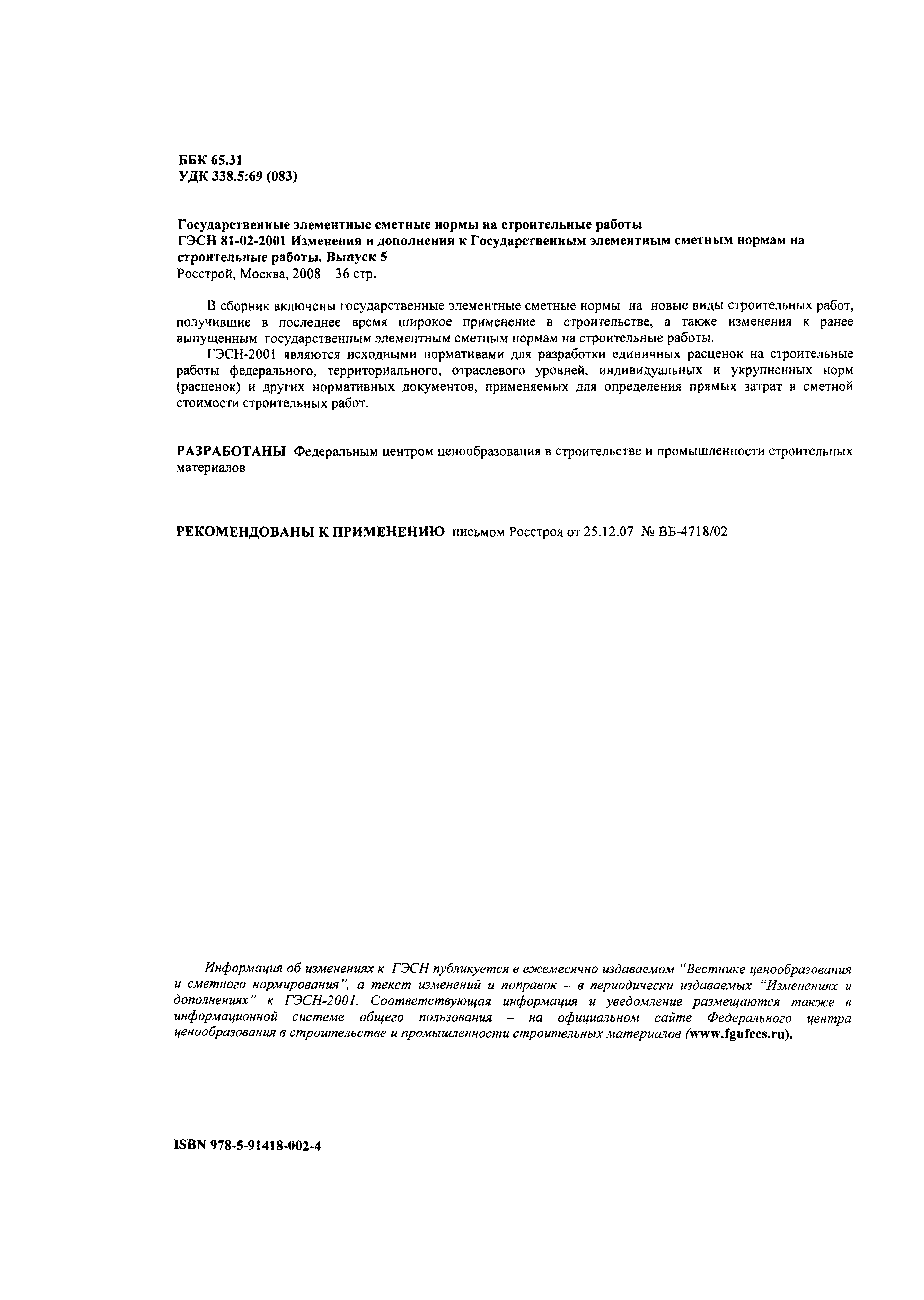 ББК 65.31
УДК 338.5:69 (083)

Государственные элементные сметные нормы на строительные работы
ГЭСН 81-02-2001 Изменения и дополнения к Государственным элементным сметным нормам на строительные работы. Выпуск 5
Росстрой, Москва, 2008 – 36 стр.

В сборник включены государственные элементные сметные нормы на новые виды строительных работ, получившие в последнее время широкое применение в строительстве, а также изменения к ранее выпущенным государственным элементным сметным нормам на строительные работы.

ГЭСН-2001 являются исходными нормативами для разработки единичных расценок на строительные работы федерального, территориального, отраслевого уровней, индивидуальных и укрупненных норм (расценок) и других нормативных документов, применяемых для определения прямых затрат в сметной стоимости строительных работ.

РАЗРАБОТАНЫ Федеральным центром ценообразования в строительстве и промышленности строительных материалов

РЕКОМЕНДОВАНЫ К ПРИМЕНЕНИЮ письмом Росстроя от 25.12.07 № ВБ-4718/02

Информация об изменениях к ГЭСН публикуется в ежемесячно издаваемом "Вестнике ценообразования и сметного нормирования", а текст изменений и поправок – в периодически издаваемых "Изменениях и дополнениях" к ГЭСН-2001. Соответствующая информация и уведомление размещаются также в информационной системе общего пользования – на официальном сайте Федерального центра ценообразования в строительстве и промышленности строительных материалов (www.fgufccs.ru).

ISBN 978-5-91418-002-4